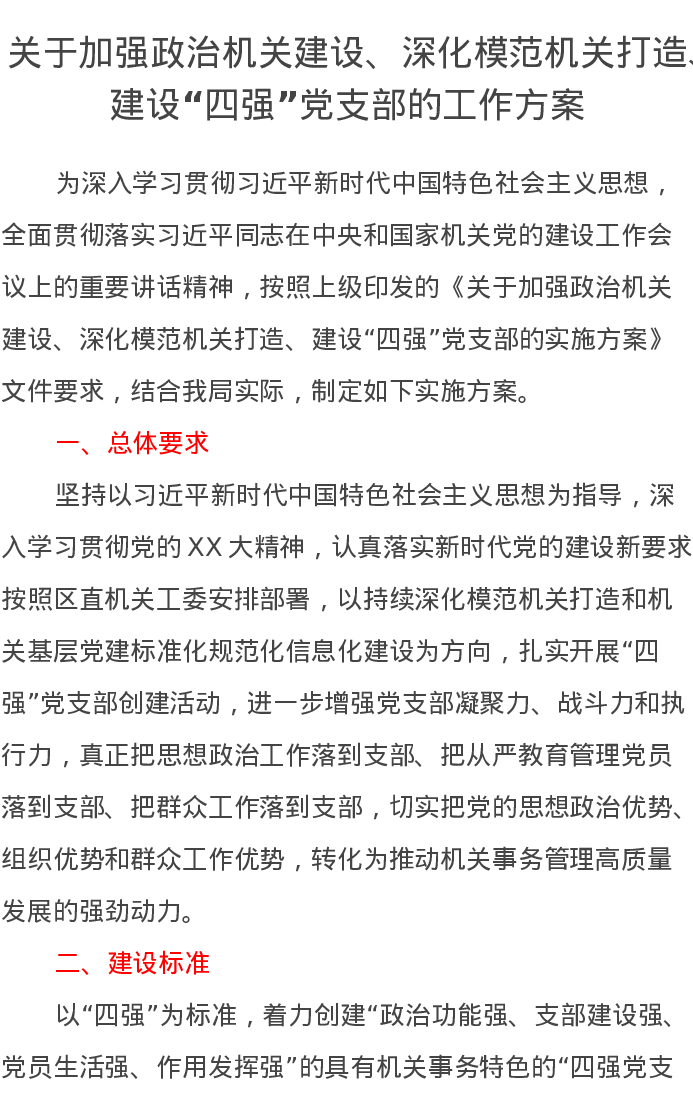 关于加强政治机关建设、深化模范机关打造、建设“四强”党支部的工作方案

为深入学习贯彻习近平新时代中国特色社会主义思想，全面贯彻落实习近平同志在中央和国家机关党的建设工作会议上的重要讲话精神，按照上级印发的《关于加强政治机关建设、深化模范机关打造、建设“四强”党支部的实施方案》文件要求，结合我局实际，制定如下实施方案。

一、总体要求

坚持以习近平新时代中国特色社会主义思想为指导，深入学习贯彻党的XX大精神，认真落实新时代党的建设新要求按照区直机关工委安排部署，以持续深化模范机关打造和机关基层党建标准化规范化信息化建设为方向，扎实开展“四强”党支部创建活动，进一步增强党支部凝聚力、战斗力和执行力，真正把思想政治工作落到支部、把从严教育管理党员落到支部、把群众工作落到支部，切实把党的思想政治优势、组织优势和群众工作优势，转化为推动机关事务管理高质量发展的强劲动力。

二、建设标准

以“四强”为标准，着力创建“政治功能强、支部建设强、党员生活强、作用发挥强”的具有机关事务特色的“四强党支